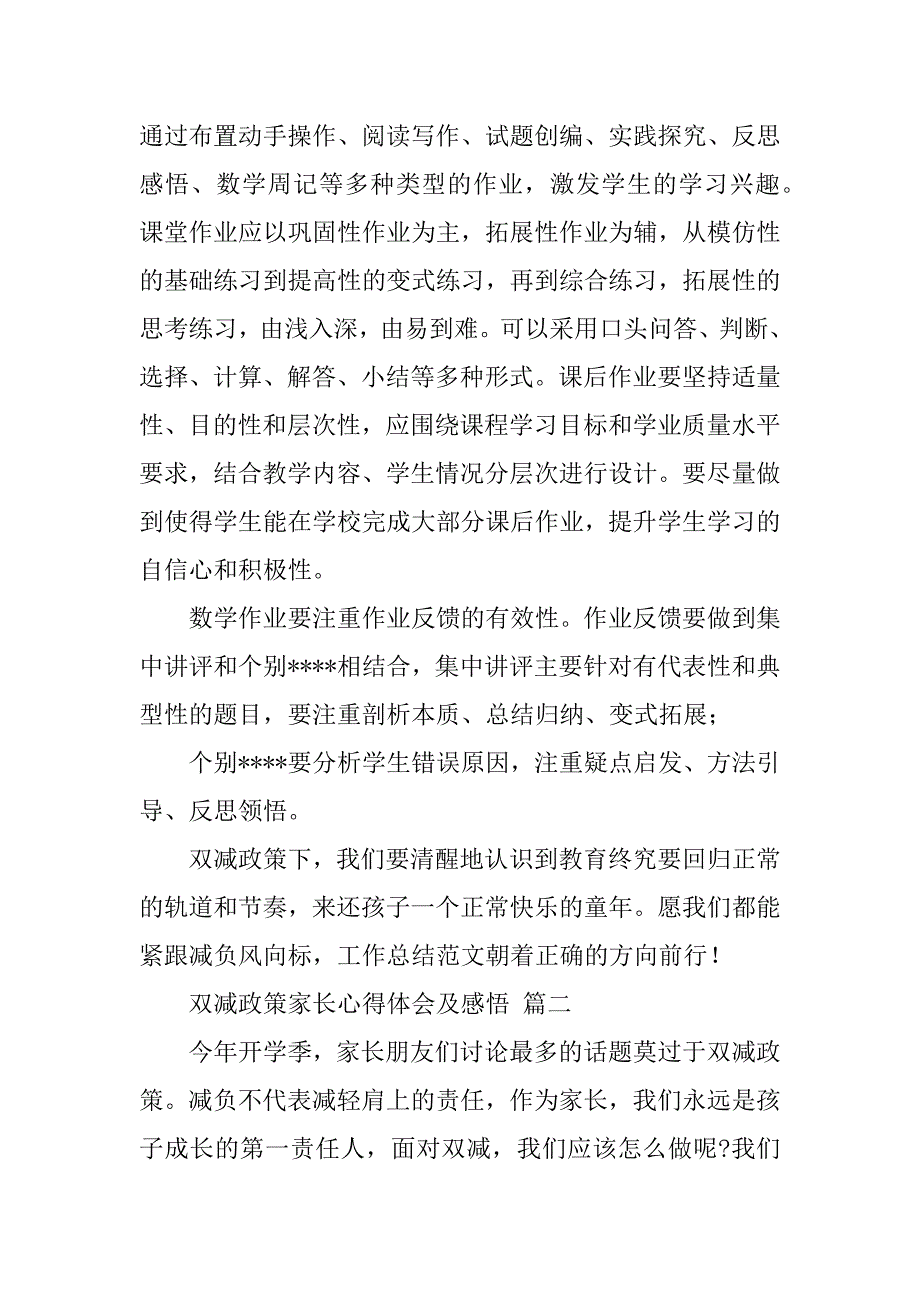 通过布置动手操作、阅读写作、试题创编、实践探究、反思感悟、数学周记等多种类型的作业，激发学生的学习兴趣。课堂作业应以巩固性作业为主，拓展性作业为辅，从模仿性的基础练习到提高性的变式练习，再到综合练习，拓展性的思考练习，由浅入深，由易到难。可以采用口头问答、判断、选择、计算、解答、小结等多种形式。课后作业要坚持适量性、目的性和层次性，应围绕课程学习目标和学业质量水平要求，结合教学内容、学生情况分层次进行设计。要尽量做到使得学生能在学校完成大部分课后作业，提升学生学习的自信心和积极性。

数学作业要注重作业反馈的有效性。作业反馈要做到集中讲评和个别****相结合，集中讲评主要针对有代表性和典型性的题目，要注重剖析本质、总结归纳、变式拓展；

个别****要分析学生错误原因，注重疑点启发、方法引导、反思领悟。

双减政策下，我们要清醒地认识到教育终究要回归正常的轨道和节奏，来还孩子一个正常快乐的童年。愿我们都能紧跟减负风向标，工作总结范文朝着正确的方向前行！

双减政策家长心得体会及感悟 篇二

今年开学季，家长朋友们讨论最多的话题莫过于双减政策。减负不代表减轻肩上的责任，作为家长，我们永远是孩子成长的第一责任人，面对双减，我们应该怎么做呢?我们